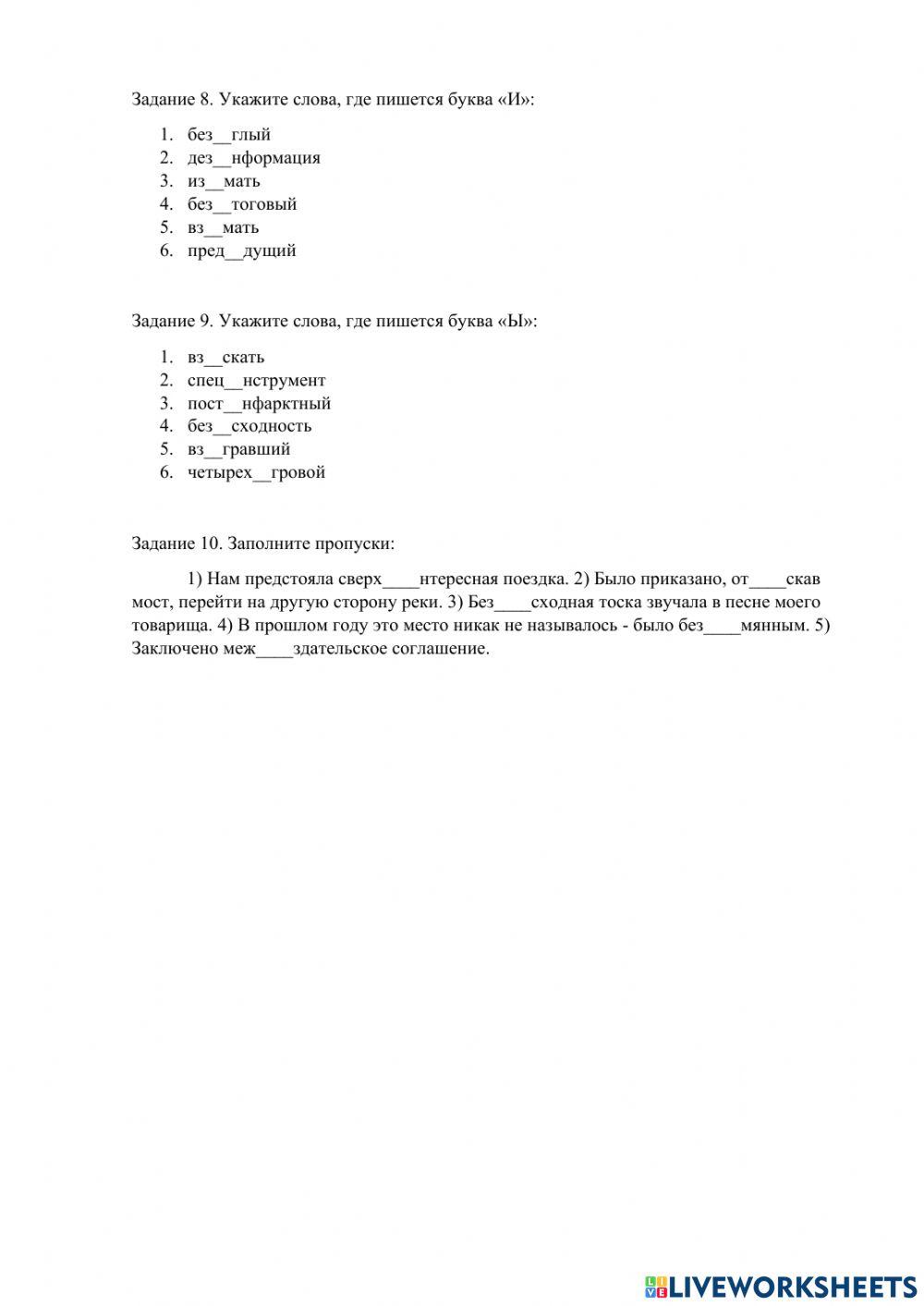 Задание 8. Укажите слова, где пишется буква «И»:

1. без__глый
2. дез__нформация
3. из__мать
4. без__тоговый
5. вз__мать
6. пред__дущий

Задание 9. Укажите слова, где пишется буква «Ы»:

1. вз__скать
2. спец__нструмент
3. пост__нфарктный
4. без__сходность
5. вз__гравший
6. четырех__гровой

Задание 10. Заполните пропуски:

1) Нам предстояла сверх____нтересная поездка. 2) Было приказано, от____скав мост, перейти на другую сторону реки. 3) Без____сходная тоска звучала в песне моего товарища. 4) В прошлом году это место никак не называлось - было без____мянным. 5) Заключено меж____здательское соглашение.

LIVEWORKSHEETS